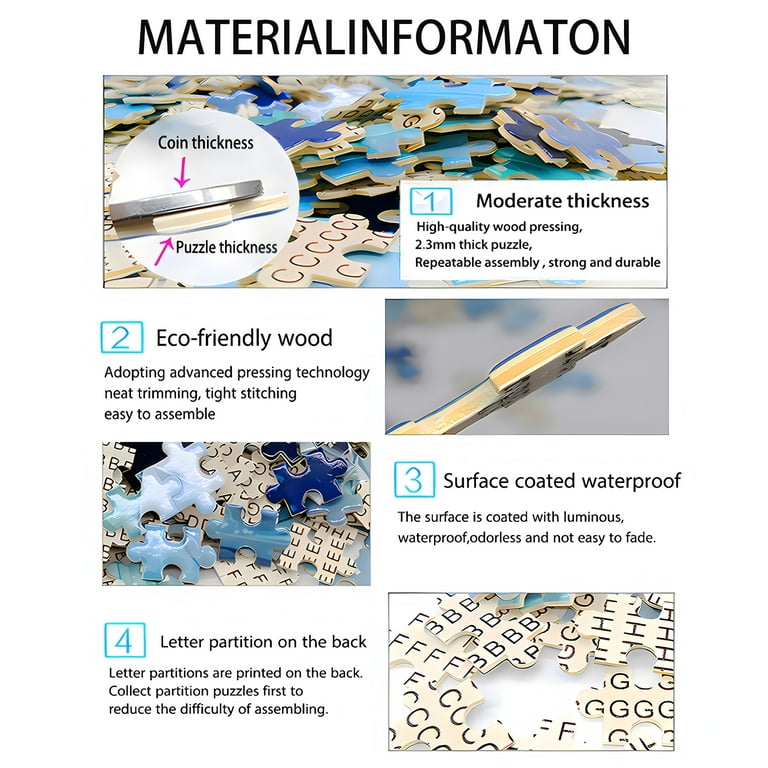 MATERIALINFORMATON

Coin thickness

Puzzle thickness

1 Moderate thickness

High-quality wood pressing, 2.3mm thick puzzle, Repeatable assembly , strong and durable

2 Eco-friendly wood

Adopting advanced pressing technology neat trimming, tight stitching easy to assemble

3 Surface coated waterproof

The surface is coated with luminous, waterproof,odorless and not easy to fade.

4 Letter partition on the back

Letter partitions are printed on the back. Collect partition puzzles first to reduce the difficulty of assembling.